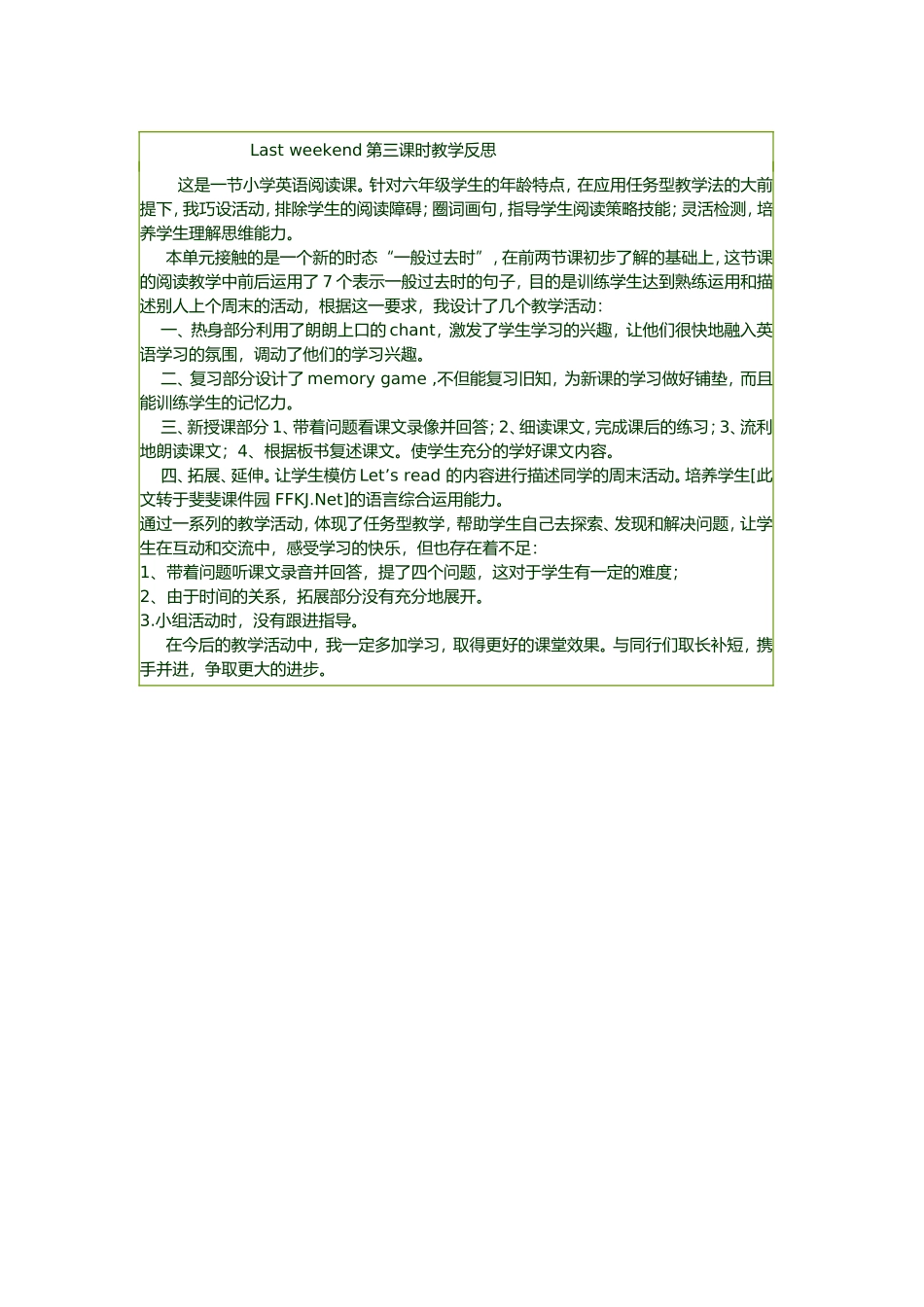 Last weekend 第三课时教学反思

这是一节小学英语阅读课。针对六年级学生的年龄特点，在应用任务型教学法的大前提下，我巧设活动，排除学生的阅读障碍；圈词画句，指导学生阅读策略技能；灵活检测，培养学生理解思维能力。

本单元接触的是一个新的时态“一般过去时”，在前两节课初步了解的基础上，这节课的阅读教学中前后运用了 7 个表示一般过去时的句子，目的是训练学生达到熟练运用和描述别人上个周末的活动，根据这一要求，我设计了几个教学活动：

一、热身部分利用了朗朗上口的 chant，激发了学生学习的兴趣，让他们很快地融入英语学习的氛围，调动了他们的学习兴趣。

二、复习部分设计了 memory game ,不但能复习旧知，为新课的学习做好铺垫，而且能训练学生的记忆力。

三、新授课部分 1、带着问题看课文录像并回答；2、细读课文，完成课后的练习；3、流利地朗读课文； 4、根据板书复述课文。使学生充分的学好课文内容。

四、拓展、延伸。让学生模仿 Let’s read 的内容进行描述同学的周末活动。培养学生[此文转于斐斐课件园 FFKJ.Net]的语言综合运用能力。

通过一系列的教学活动，体现了任务型教学，帮助学生自己去探索、发现和解决问题，让学生在互动和交流中，感受学习的快乐，但也存在着不足：
1、带着问题听课文录音并回答，提了四个问题，这对于学生有一定的难度；
2、由于时间的关系，拓展部分没有充分地展开。
3.小组活动时，没有跟进指导。

在今后的教学活动中，我一定多加学习，取得更好的课堂效果。与同行们取长补短，携手并进，争取更大的进步。